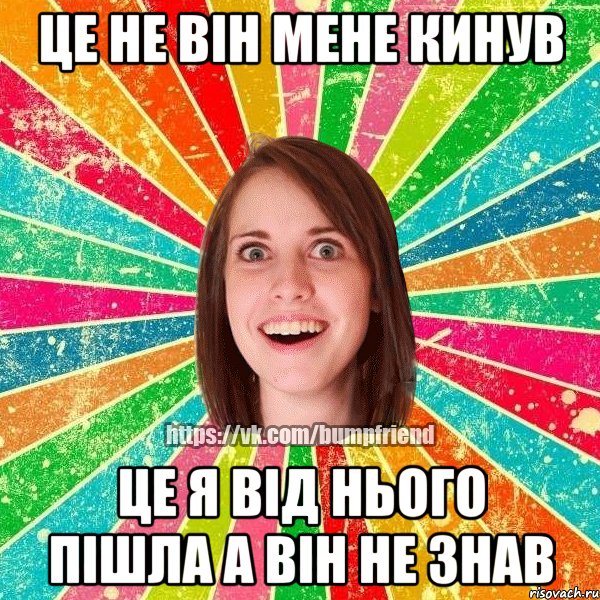 ЦЕ НЕ ВІН МЕНЕ КИНУВ

https://vk.com/bumpfriend

ЦЕ Я ВІД НЬОГО ПІШЛА А ВІН НЕ ЗНАВ

risovach.ru